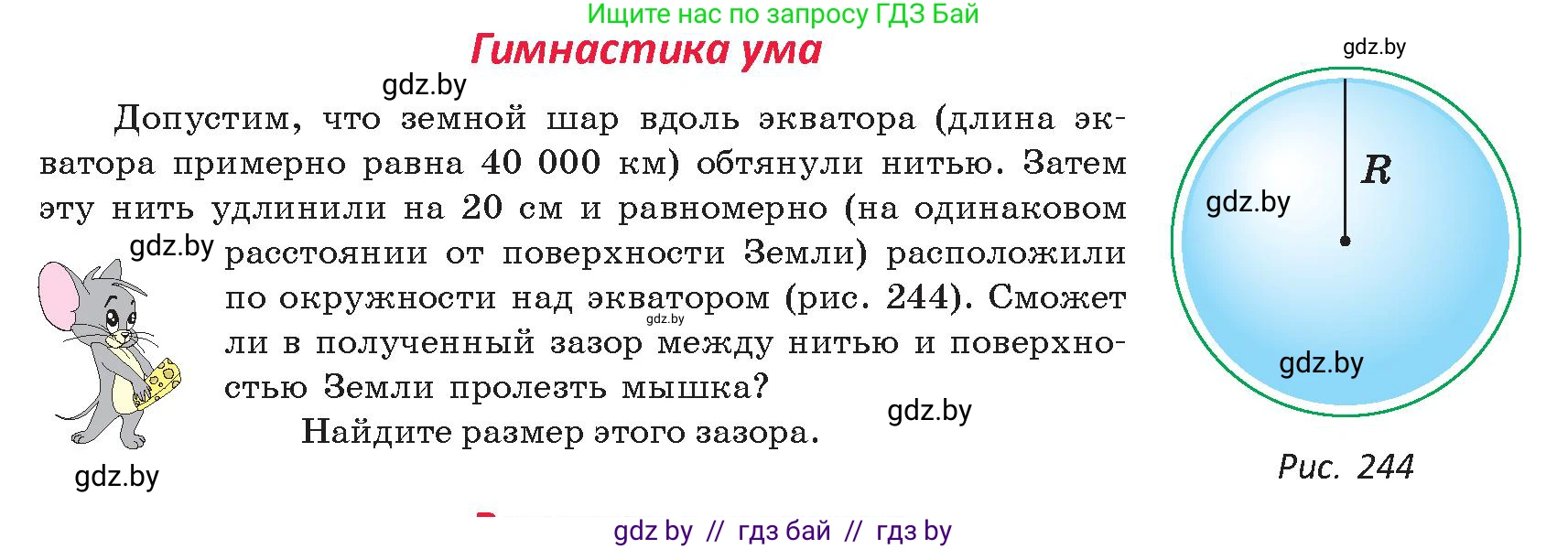 Ищите нас по запросу ГДЗ Бай

Гимнастика ума

gdz.by

Допустим, что земной шар вдоль экватора (длина экватора примерно равна 40 000 км) обтянули нитью. Затем эту нить удлинили на 20 см и равномерно (на одинаковом расстоянии от поверхности Земли) расположили по окружности над экватором (рис. 244). Сможет ли в полученный зазор между нитью и поверхностью Земли пролезть мышка?

Найдите размер этого зазора.

gdz.by

gdz.by

gdz.by

gdz.by

gdz.by

$R$

gdz.by

gdz.by

Рис. 244

gdz by // гдз бай // гдз by